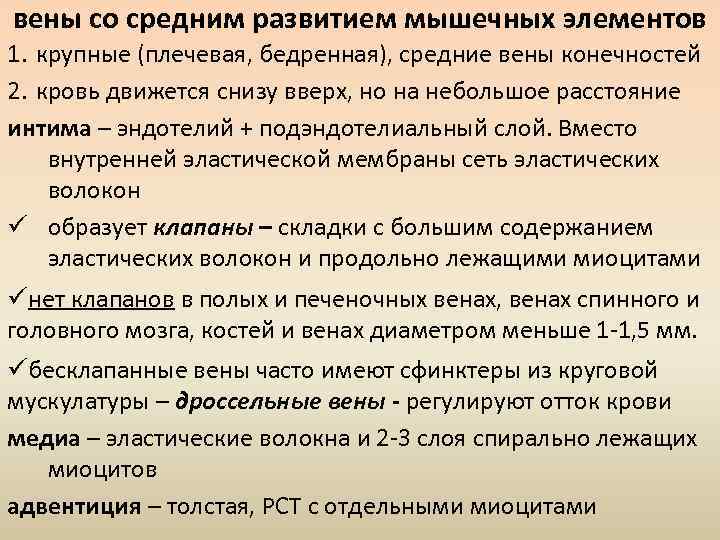 вены со средним развитием мышечных элементов

1. крупные (плечевая, бедренная), средние вены конечностей

2. кровь движется снизу вверх, но на небольшое расстояние

интима – эндотелий + подэндотелиальный слой. Вместо внутренней эластической мембраны сеть эластических волокон

✓ образует клапаны – складки с большим содержанием эластических волокон и продольно лежащими миоцитами

✓нет клапанов в полых и печеночных венах, венах спинного и головного мозга, костей и венах диаметром меньше 1-1,5 мм.

✓бесклапанные вены часто имеют сфинктеры из круговой мускулатуры – дроссельные вены - регулируют отток крови

медиа – эластические волокна и 2-3 слоя спирально лежащих миоцитов

адвентиция – толстая, РСТ с отдельными миоцитами